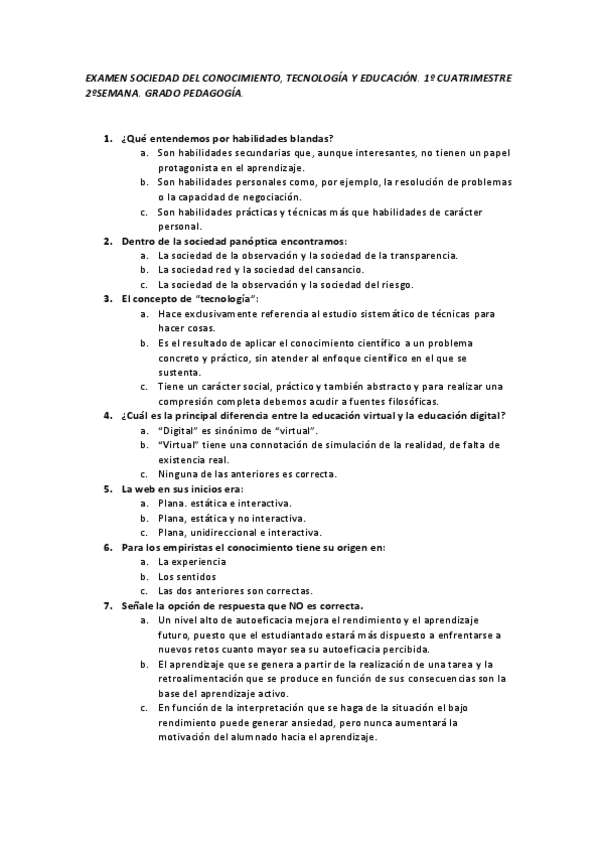 EXAMEN SOCIEDAD DEL CONOCIMIENTO, TECNOLOGÍA Y EDUCACIÓN. 1º CUATRIMESTRE 2ºSEMANA. GRADO PEDAGOGÍA.

1. ¿Qué entendemos por habilidades blandas?
a. Son habilidades secundarias que, aunque interesantes, no tienen un papel protagonista en el aprendizaje.
b. Son habilidades personales como, por ejemplo, la resolución de problemas o la capacidad de negociación.
c. Son habilidades prácticas y técnicas más que habilidades de carácter personal.
2. Dentro de la sociedad panóptica encontramos:
a. La sociedad de la observación y la sociedad de la transparencia.
b. La sociedad red y la sociedad del cansancio.
c. La sociedad de la observación y la sociedad del riesgo.
3. El concepto de "tecnología":
a. Hace exclusivamente referencia al estudio sistemático de técnicas para hacer cosas.
b. Es el resultado de aplicar el conocimiento científico a un problema concreto y práctico, sin atender al enfoque científico en el que se sustenta.
c. Tiene un carácter social, práctico y también abstracto y para realizar una compresión completa debemos acudir a fuentes filosóficas.
4. ¿Cuál es la principal diferencia entre la educación virtual y la educación digital?
a. "Digital" es sinónimo de "virtual".
b. "Virtual" tiene una connotación de simulación de la realidad, de falta de existencia real.
c. Ninguna de las anteriores es correcta.
5. La web en sus inicios era:
a. Plana. estática e interactiva.
b. Plana, estática y no interactiva.
c. Plana, unidireccional e interactiva.
6. Para los empiristas el conocimiento tiene su origen en:
a. La experiencia
b. Los sentidos
c. Las dos anteriores son correctas.
7. Señale la opción de respuesta que NO es correcta.
a. Un nivel alto de autoeficacia mejora el rendimiento y el aprendizaje futuro, puesto que el estudiantado estará más dispuesto a enfrentarse a nuevos retos cuanto mayor sea su autoeficacia percibida.
b. El aprendizaje que se genera a partir de la realización de una tarea y la retroalimentación que se produce en función de sus consecuencias son la base del aprendizaje activo.
c. En función de la interpretación que se haga de la situación el bajo rendimiento puede generar ansiedad, pero nunca aumentará la motivación del alumnado hacia el aprendizaje.